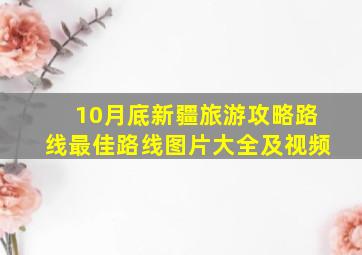 10月底新疆旅游攻略路线最佳路线图片大全及视频